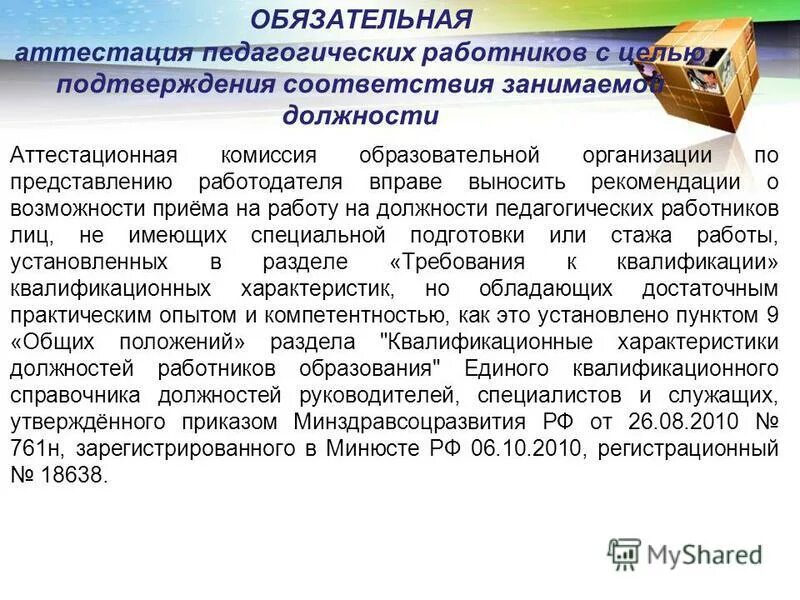 ОБЯЗАТЕЛЬНАЯ
аттестация педагогических работников с целью подтверждения соответствия занимаемой должности

Аттестационная комиссия образовательной организации по представлению работодателя вправе выносить рекомендации о возможности приёма на работу на должности педагогических работников лиц, не имеющих специальной подготовки или стажа работы, установленных в разделе «Требования к квалификации» квалификационных характеристик, но обладающих достаточным практическим опытом и компетентностью, как это установлено пунктом 9 «Общих положений» раздела "Квалификационные характеристики должностей работников образования" Единого квалификационного справочника должностей руководителей, специалистов и служащих, утверждённого приказом Минздравсоцразвития РФ от 26.08.2010 № 761н, зарегистрированного в Минюсте РФ 06.10.2010, регистрационный № 18638.

MyShared